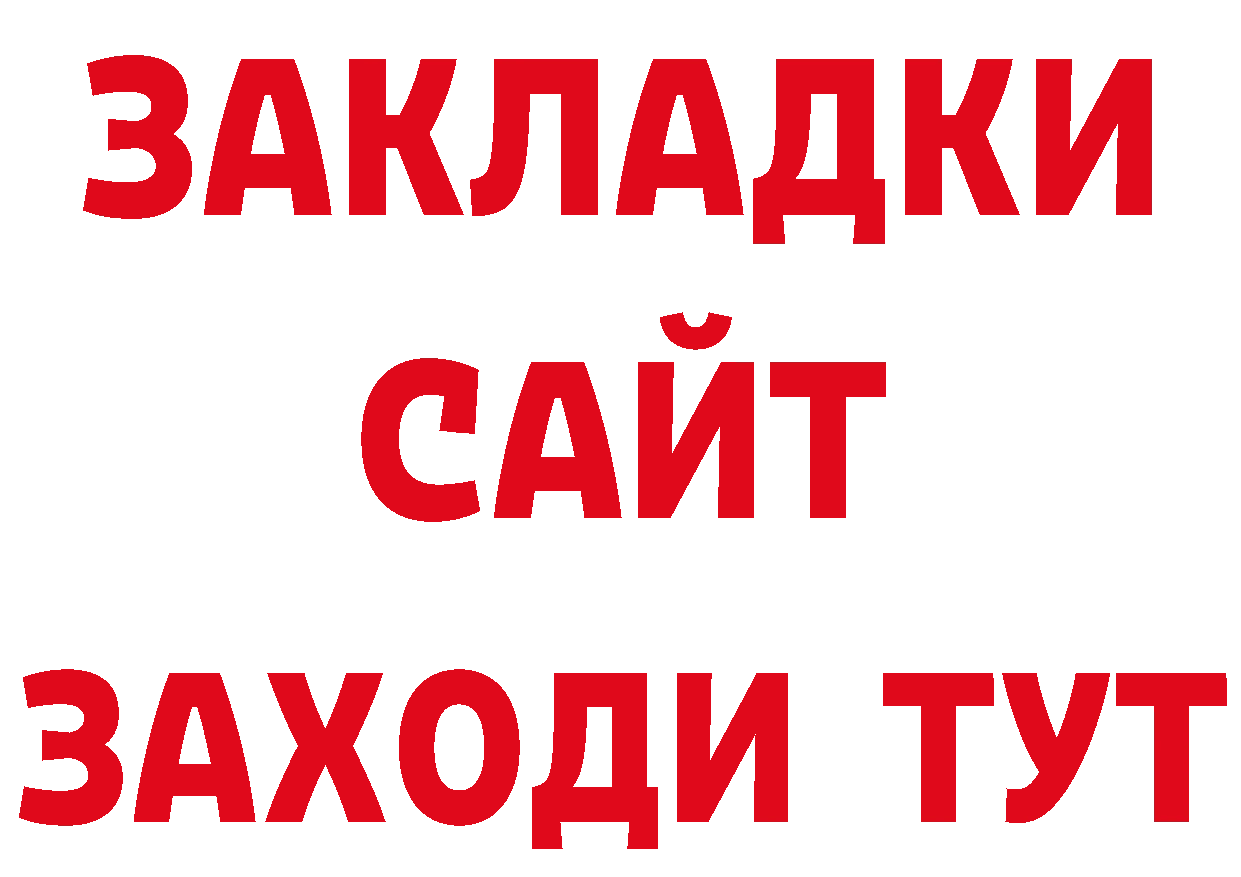 ЗАКЛАДКИ
САЙТ
ЗАХОДИ ТУТ